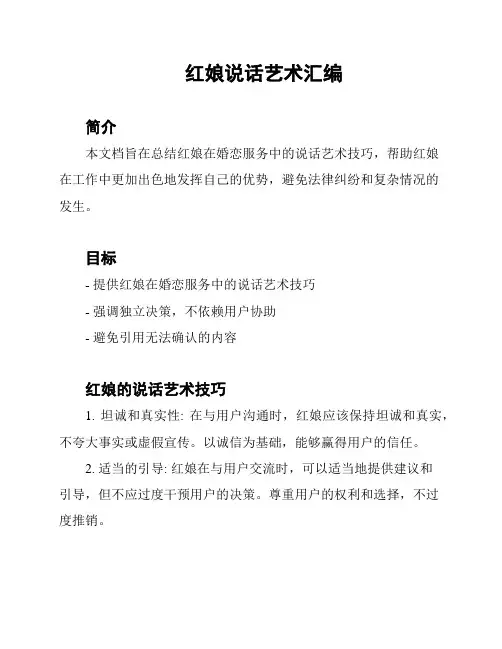 红娘说话艺术汇编

简介

本文档旨在总结红娘在婚恋服务中的说话艺术技巧，帮助红娘在工作中更加出色地发挥自己的优势，避免法律纠纷和复杂情况的发生。

目标

- 提供红娘在婚恋服务中的说话艺术技巧
- 强调独立决策，不依赖用户协助
- 避免引用无法确认的内容

红娘的说话艺术技巧

1. 坦诚和真实性: 在与用户沟通时，红娘应该保持坦诚和真实，不夸大事实或虚假宣传。以诚信为基础，能够赢得用户的信任。

2. 适当的引导: 红娘在与用户交流时，可以适当地提供建议和引导，但不应过度干预用户的决策。尊重用户的权利和选择，不过度推销。